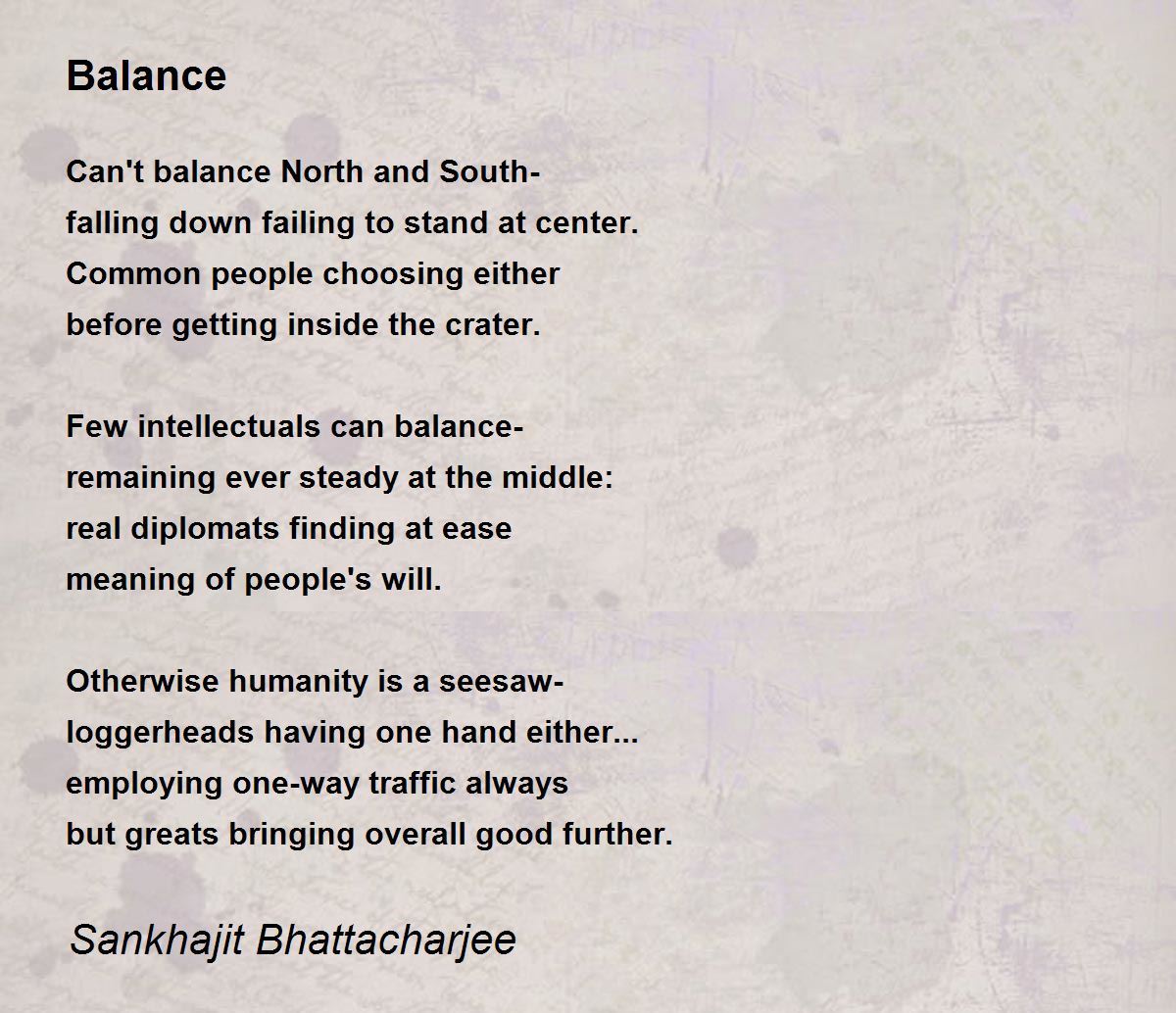 Balance

Can't balance North and South-
falling down failing to stand at center.
Common people choosing either
before getting inside the crater.

Few intellectuals can balance-
remaining ever steady at the middle:
real diplomats finding at ease
meaning of people's will.

Otherwise humanity is a seesaw-
loggerheads having one hand either...
employing one-way traffic always
but greats bringing overall good further.

Sankhajit Bhattacharjee